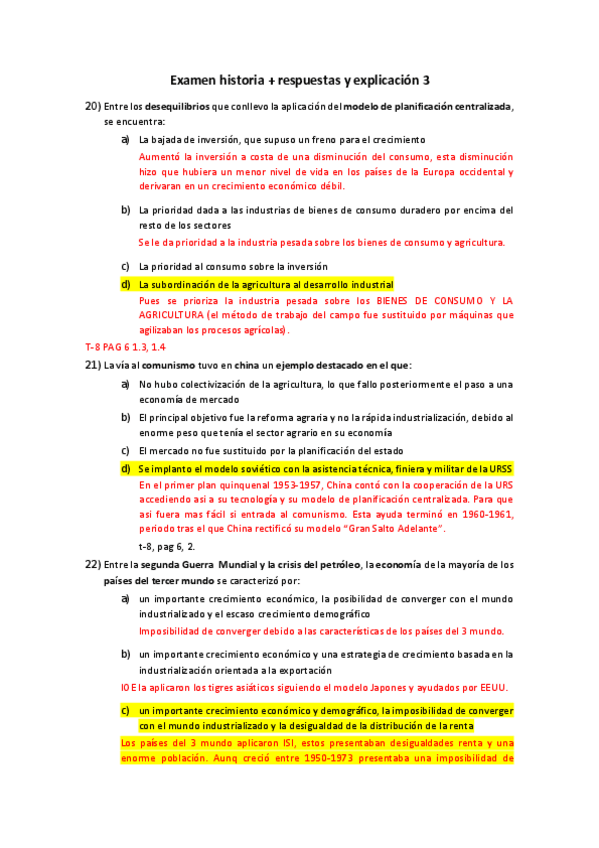 Examen historia + respuestas y explicación 3

20) Entre los desequilibrios que conllevo la aplicación del modelo de planificación centralizada, se encuentra:

a) La bajada de inversión, que supuso un freno para el crecimiento

Aumentó la inversión a costa de una disminución del consumo, esta disminución hizo que hubiera un menor nivel de vida en los países de la Europa occidental y derivaran en un crecimiento económico débil.

b) La prioridad dada a las industrias de bienes de consumo duradero por encima del resto de los sectores

Se le da prioridad a la industria pesada sobre los bienes de consumo y agricultura.

c) La prioridad al consumo sobre la inversión

d) La subordinación de la agricultura al desarrollo industrial

Pues se prioriza la industria pesada sobre los BIENES DE CONSUMO Y LA AGRICULTURA (el método de trabajo del campo fue sustituido por máquinas que agilizaban los procesos agrícolas).

T-8 PAG 6 1.3, 1.4

21) La vía al comunismo tuvo en china un ejemplo destacado en el que:

a) No hubo colectivización de la agricultura, lo que fallo posteriormente el paso a una economía de mercado

b) El principal objetivo fue la reforma agraria y no la rápida industrialización, debido al enorme peso que tenía el sector agrario en su economía

c) El mercado no fue sustituido por la planificación del estado

d) Se implanto el modelo soviético con la asistencia técnica, finiera y militar de la URSS

En el primer plan quinquenal 1953-1957, China contó con la cooperación de la URS accediendo así a su tecnología y su modelo de planificación centralizada. Para que así fuera mas fácil si entrada al comunismo. Esta ayuda terminó en 1960-1961, periodo tras el que China rectificó su modelo "Gran Salto Adelante".

t-8, pag 6, 2.

22) Entre la segunda Guerra Mundial y la crisis del petróleo, la economía de la mayoría de los países del tercer mundo se caracterizó por:

a) un importante crecimiento económico, la posibilidad de converger con el mundo industrializado y el escaso crecimiento demográfico

Imposibilidad de converger debido a las características de los países del 3 mundo.

b) un importante crecimiento económico y una estrategia de crecimiento basada en la industrialización orientada a la exportación

IOE la aplicaron los tigres asiáticos siguiendo el modelo Japones y ayudados por EEUU.

c) un importante crecimiento económico y demográfico, la imposibilidad de converger con el mundo industrializado y la desigualdad de la distribución de la renta

Los países del 3 mundo aplicaron ISI, estos presentaban desigualdades renta y una enorme población. Aunq creció entre 1950-1973 presentaba una imposibilidad de